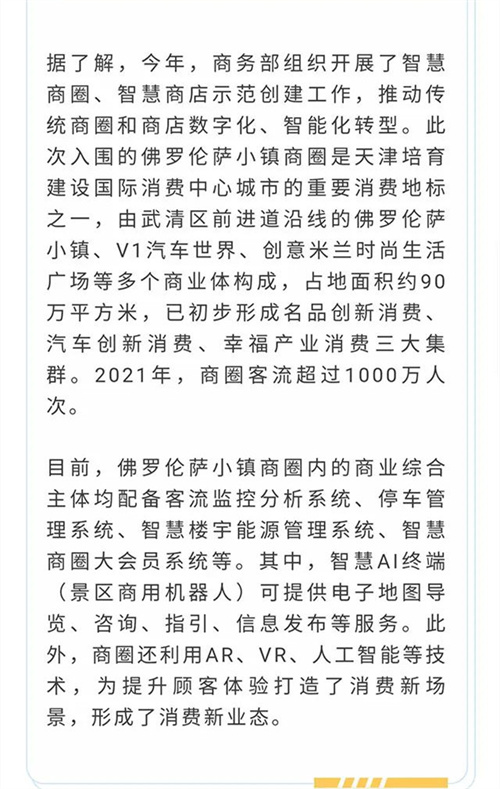 据了解，今年，商务部组织开展了智慧商圈、智慧商店示范创建工作，推动传统商圈和商店数字化、智能化转型。此次入围的佛罗伦萨小镇商圈是天津培育建设国际消费中心城市的重要消费地标之一，由武清区前进道沿线的佛罗伦萨小镇、V1汽车世界、创意米兰时尚生活广场等多个商业体构成，占地面积约90万平方米，已初步形成名品创新消费、汽车创新消费、幸福产业消费三大集群。2021年，商圈客流超过1000万人次。

目前，佛罗伦萨小镇商圈内的商业综合主体均配备客流监控分析系统、停车管理系统、智慧楼宇能源管理系统、智慧商圈大会员系统等。其中，智慧AI终端（景区商用机器人）可提供电子地图导览、咨询、指引、信息发布等服务。此外，商圈还利用AR、VR、人工智能等技术，为提升顾客体验打造了消费新场景，形成了消费新业态。